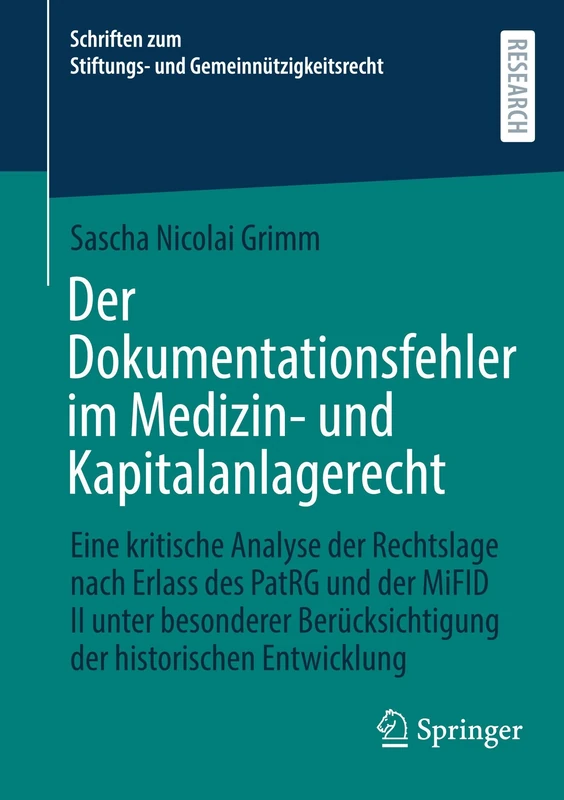 Schriften zum Stiftungs- und Gemeinnützigkeitsrecht

RESEARCH

Sascha Nicolai Grimm

Der Dokumentationsfehler im Medizin- und Kapitalanlagerecht

Eine kritische Analyse der Rechtslage nach Erlass des PatRG und der MiFID II unter besonderer Berücksichtigung der historischen Entwicklung

Springer